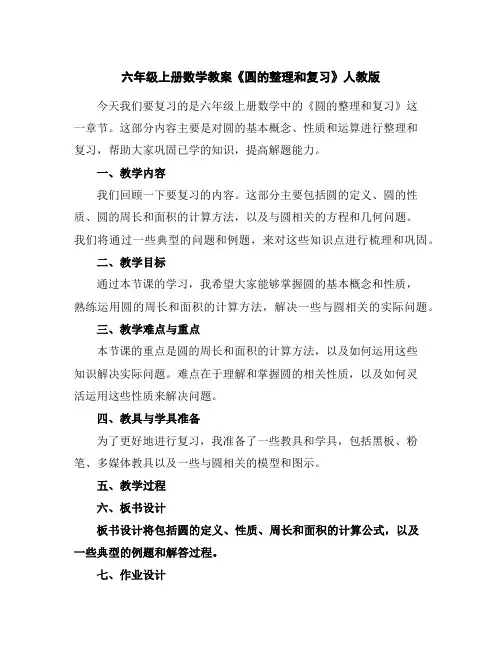 六年级上册数学教案《圆的整理和复习》人教版

今天我们要复习的是六年级上册数学中的《圆的整理和复习》这一章节。这部分内容主要是对圆的基本概念、性质和运算进行整理和复习，帮助大家巩固已学的知识，提高解题能力。

一、教学内容

我们回顾一下要复习的内容。这部分主要包括圆的定义、圆的性质、圆的周长和面积的计算方法，以及与圆相关的方程和几何问题。我们将通过一些典型的问题和例题，来对这些知识点进行梳理和巩固。

二、教学目标

通过本节课的学习，我希望大家能够掌握圆的基本概念和性质，熟练运用圆的周长和面积的计算方法，解决一些与圆相关的实际问题。

三、教学难点与重点

本节课的重点是圆的周长和面积的计算方法，以及如何运用这些知识解决实际问题。难点在于理解和掌握圆的相关性质，以及如何灵活运用这些性质来解决问题。

四、教具与学具准备

为了更好地进行复习，我准备了一些教具和学具，包括黑板、粉笔、多媒体教具以及一些与圆相关的模型和图示。

五、教学过程

六、板书设计

板书设计将包括圆的定义、性质、周长和面积的计算公式，以及一些典型的例题和解答过程。

七、作业设计